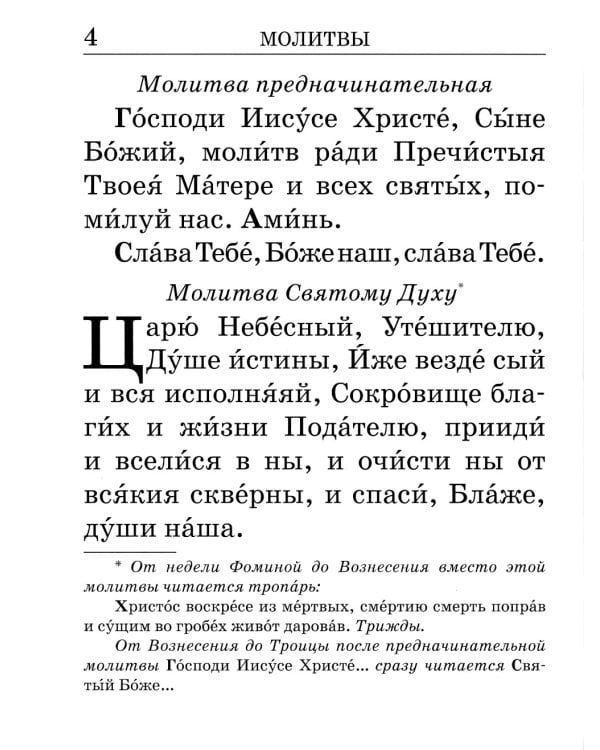 4 МОЛИТВЫ

Молитва предначинательная

Го́споди Иису́се Христе́, Сы́не Бо́жий, моли́тв ра́ди Пречи́стыя Твоея́ Ма́тере и всех святы́х, поми́луй нас. Ами́нь.

Сла́ва Тебе́, Бо́же наш, сла́ва Тебе́.

Молитва Святому Духу*

Царю́ Небе́сный, Уте́шителю, Ду́ше и́стины, И́же везде́ сый и вся исполня́яй, Сокро́вище благи́х и жи́зни Пода́телю, прииди́ и всели́ся в ны, и очи́сти ны от вся́кия скве́рны, и спаси́, Бла́же, ду́ши на́ша.

* От недели Фоминой до Вознесения вместо этой молитвы читается тропа́рь:

Христо́с воскре́се из ме́ртвых, сме́ртию смерть попра́в и су́щим во гробе́х живо́т дарова́в. Трижды.

От Вознесения до Троицы после предначинательной молитвы Го́споди Иису́се Христе́... сразу читается Святы́й Бо́же...